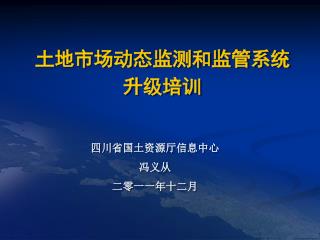 土地市场动态监测和监管系统
升级培训

四川省国土资源厅信息中心

冯义从

二零一一年十二月